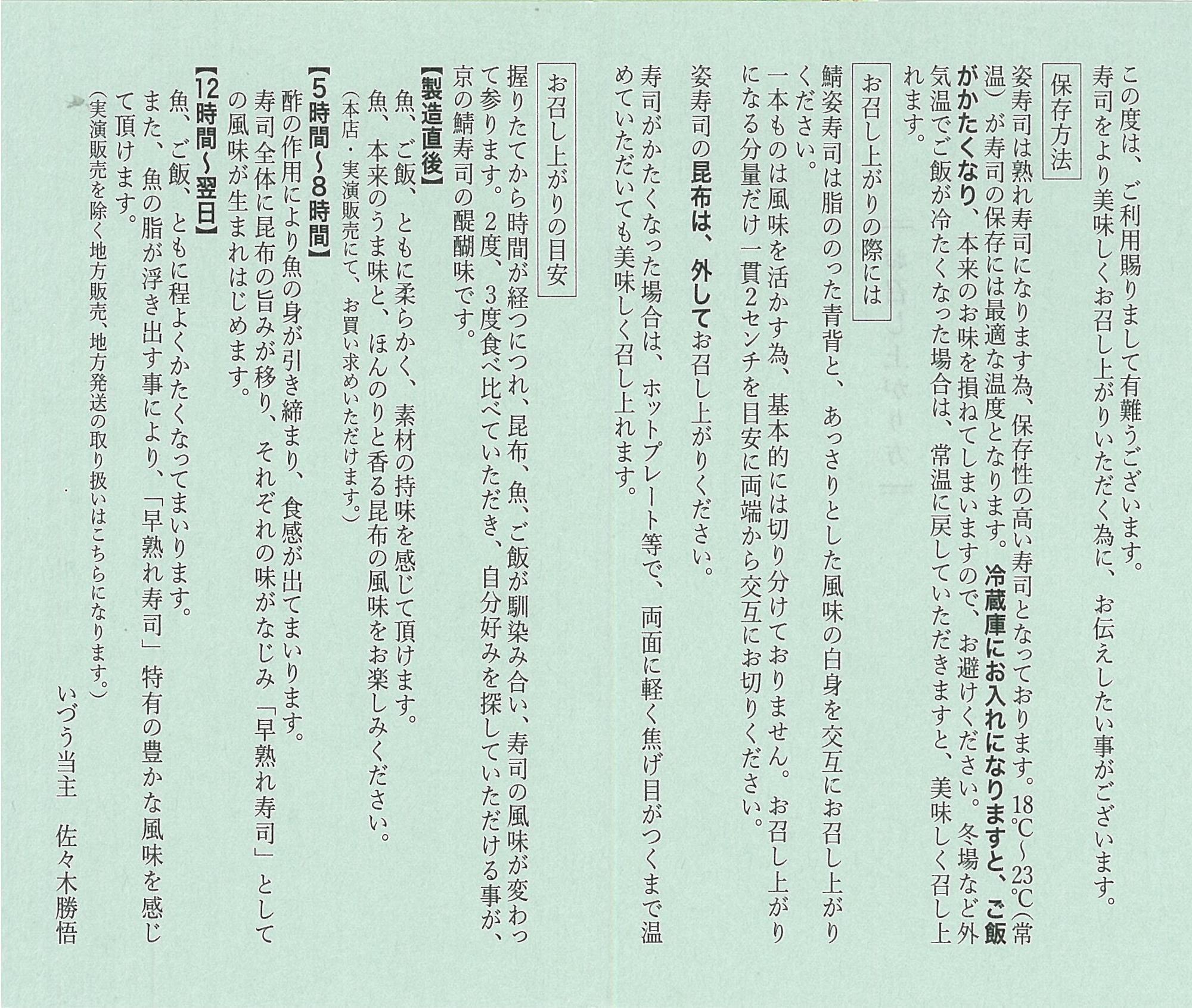 この度は、ご利用賜りまして有難うございます。寿司をより美味しくお召し上がりいただく為に、お伝えしたい事がございます。

保存方法

姿寿司は熟れ寿司になります為、保存性の高い寿司となっております。18℃～23℃（常温）が寿司の保存には最適な温度となります。冷蔵庫にお入れになりますと、ご飯がかたくなり、本来のお味を損ねてしまいますので、お避けください。冬場など外気温でご飯が冷たくなった場合は、常温に戻していただきますと、美味しく召し上れます。

お召し上がりの際には

鯖姿寿司は脂ののった青背と、あっさりとした風味の白身を交互にお召し上がりください。
一本ものは風味を活かす為、基本的には切り分けておりません。お召し上がりになる分量だけ一貫2センチを目安に両端から交互にお切りください。
姿寿司の昆布は、外してお召し上がりください。
寿司がかたくなった場合は、ホットプレート等で、両面に軽く焦げ目がつくまで温めていただいても美味しく召し上れます。

お召し上がりの目安

握りたてから時間が経つにつれ、昆布、魚、ご飯が馴染み合い、寿司の風味が変わって参ります。2度、3度食べ比べていただき、自分好みを探していただける事が、京の鯖寿司の醍醐味です。

【製造直後】
魚、ご飯、ともに柔らかく、素材の持味を感じて頂けます。
魚、本来のうま味と、ほんのりと香る昆布の風味をお楽しみください。
（本店・実演販売にて、お買い求めいただけます。）

【5時間～8時間】
酢の作用により魚の身が引き締まり、食感が出てまいります。
寿司全体に昆布の旨みが移り、それぞれの味がなじみ「早熟れ寿司」としての風味が生まれはじめます。

【12時間～翌日】
魚、ご飯、ともに程よくかたくなってまいります。
また、魚の脂が浮き出す事により、「早熟れ寿司」特有の豊かな風味を感じて頂けます。
（実演販売を除く地方販売、地方発送の取り扱いはこちらになります。）

いづう当主　佐々木勝悟